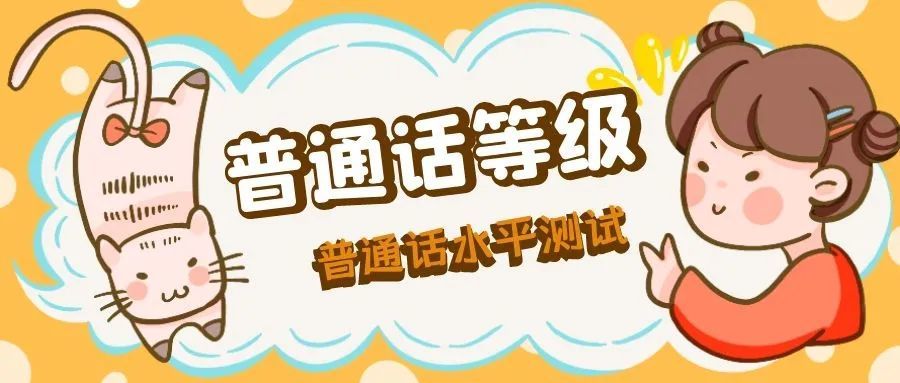 普通话等级

普通话水平测试